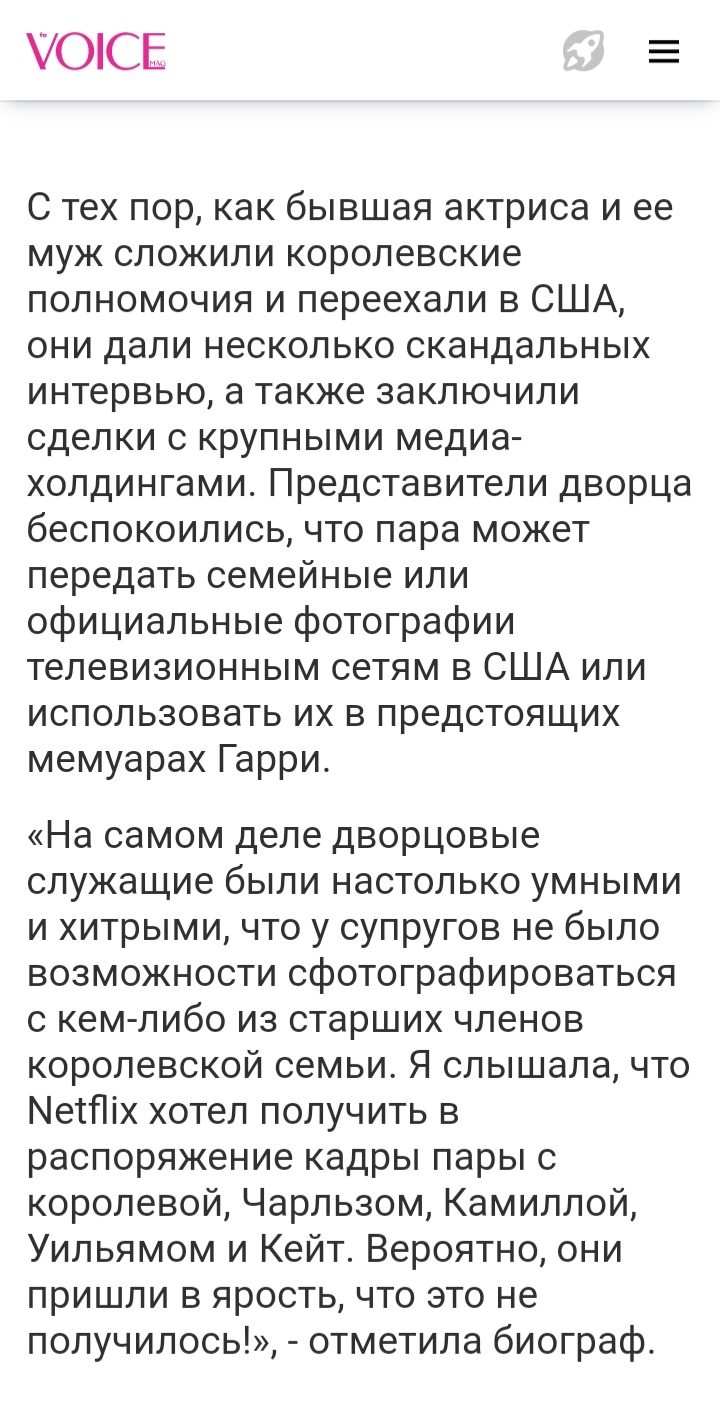 the VOICE MAG

С тех пор, как бывшая актриса и ее муж сложили королевские полномочия и переехали в США, они дали несколько скандальных интервью, а также заключили сделки с крупными медиа-холдингами. Представители дворца беспокоились, что пара может передать семейные или официальные фотографии телевизионным сетям в США или использовать их в предстоящих мемуарах Гарри.

«На самом деле дворцовые служащие были настолько умными и хитрыми, что у супругов не было возможности сфотографироваться с кем-либо из старших членов королевской семьи. Я слышала, что Netflix хотел получить в распоряжение кадры пары с королевой, Чарльзом, Камиллой, Уильямом и Кейт. Вероятно, они пришли в ярость, что это не получилось!», - отметила биограф.